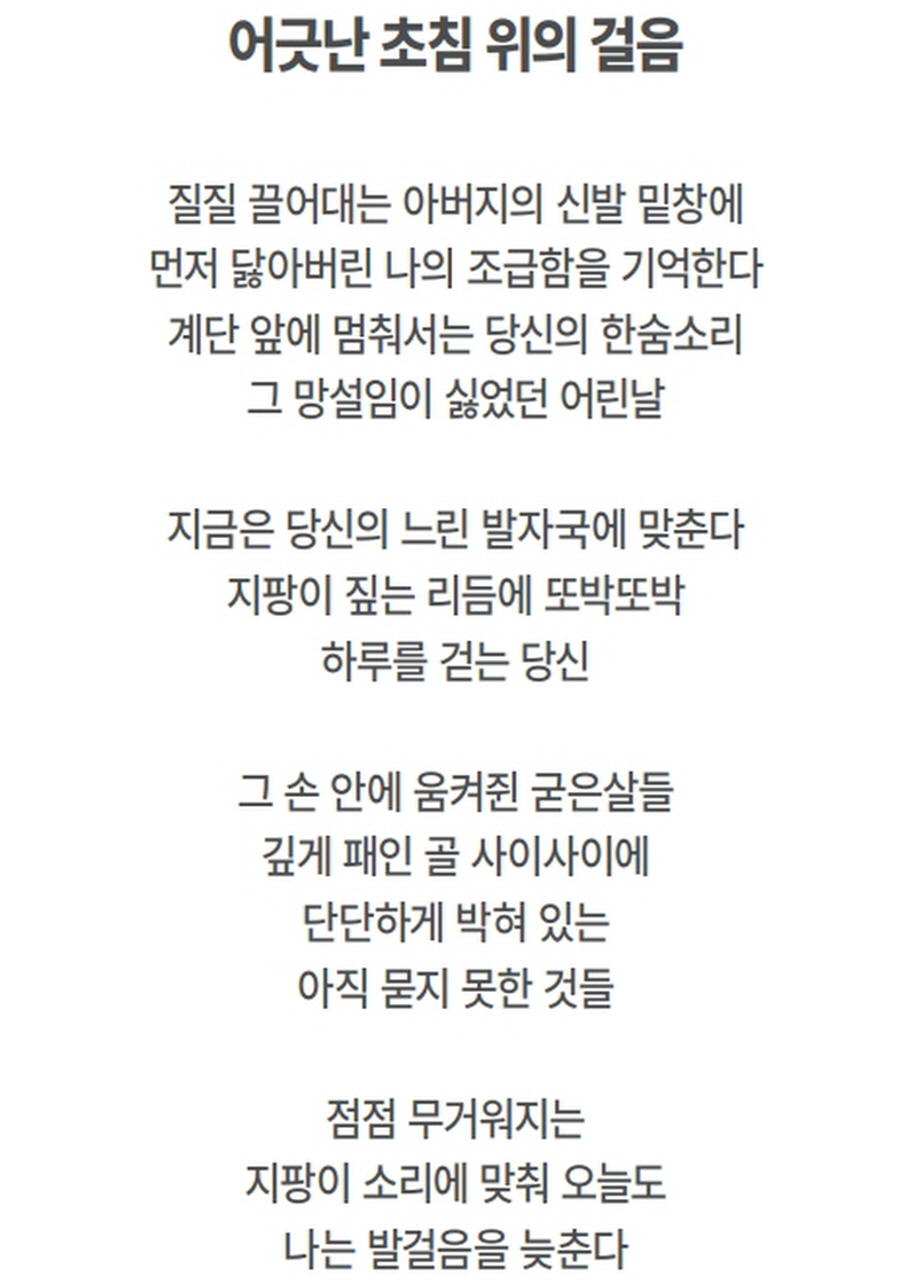 어긋난 초침 위의 걸음

질질 끌어대는 아버지의 신발 밑창에
먼저 닳아버린 나의 조급함을 기억한다
계단 앞에 멈춰서는 당신의 한숨소리
그 망설임이 싫었던 어린날

지금은 당신의 느린 발자국에 맞춘다
지팡이 짚는 리듬에 또박또박
하루를 걷는 당신

그 손 안에 움켜쥔 굳은살들
깊게 패인 골 사이사이에
단단하게 박혀 있는
아직 묻지 못한 것들

점점 무거워지는
지팡이 소리에 맞춰 오늘도
나는 발걸음을 늦춘다